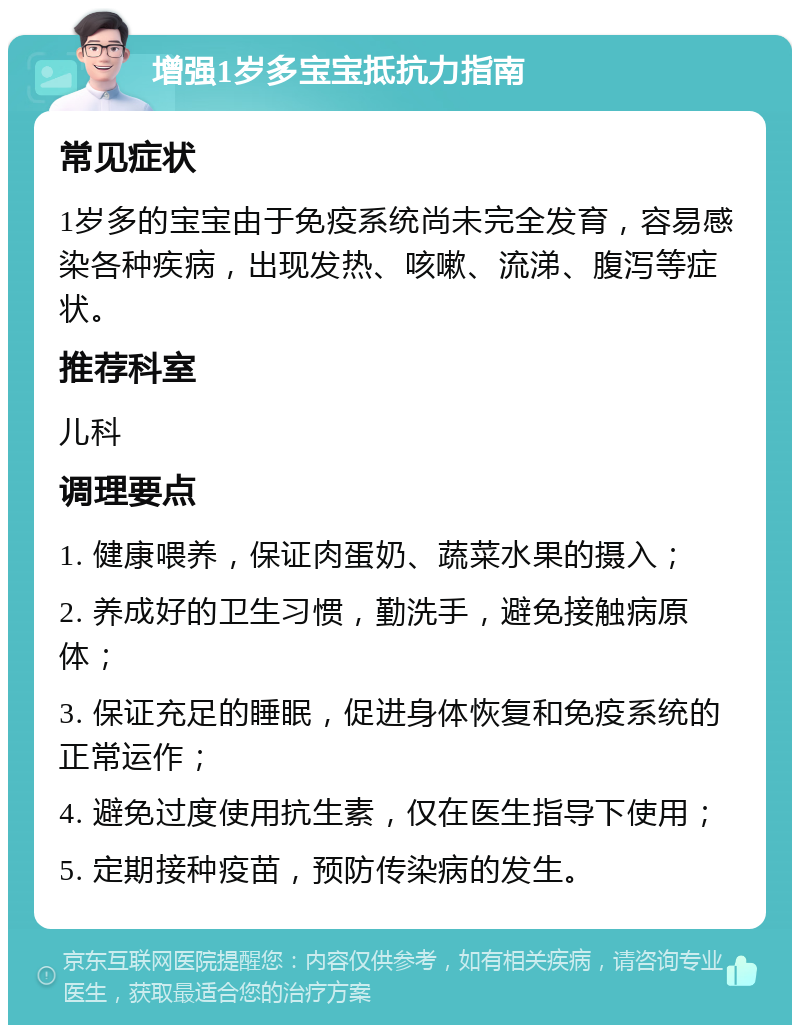 增强1岁多宝宝抵抗力指南

常见症状

1岁多的宝宝由于免疫系统尚未完全发育，容易感染各种疾病，出现发热、咳嗽、流涕、腹泻等症状。

推荐科室

儿科

调理要点

1. 健康喂养，保证肉蛋奶、蔬菜水果的摄入；

2. 养成好的卫生习惯，勤洗手，避免接触病原体；

3. 保证充足的睡眠，促进身体恢复和免疫系统的正常运作；

4. 避免过度使用抗生素，仅在医生指导下使用；

5. 定期接种疫苗，预防传染病的发生。

京东互联网医院提醒您：内容仅供参考，如有相关疾病，请咨询专业医生，获取最适合您的治疗方案